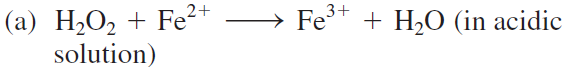 (a) $H_2O_2 + Fe^{2+} \longrightarrow Fe^{3+} + H_2O$ (in acidic solution)